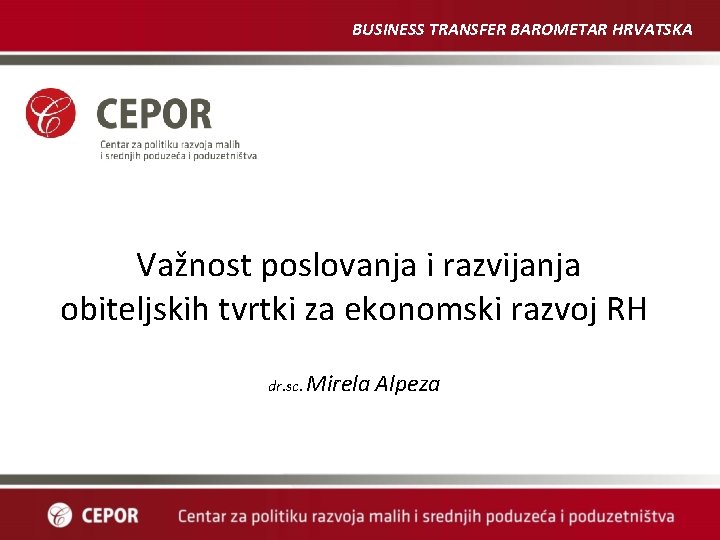 BUSINESS TRANSFER BAROMETAR HRVATSKA

CEPOR
Centar za politiku razvoja malih
i srednjih poduzeća i poduzetništva

Važnost poslovanja i razvijanja obiteljskih tvrtki za ekonomski razvoj RH

dr.sc. Mirela Alpeza

CEPOR Centar za politiku razvoja malih i srednjih poduzeća i poduzetništva